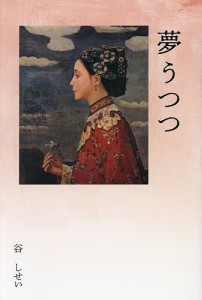 夢うつつ

谷　しせい